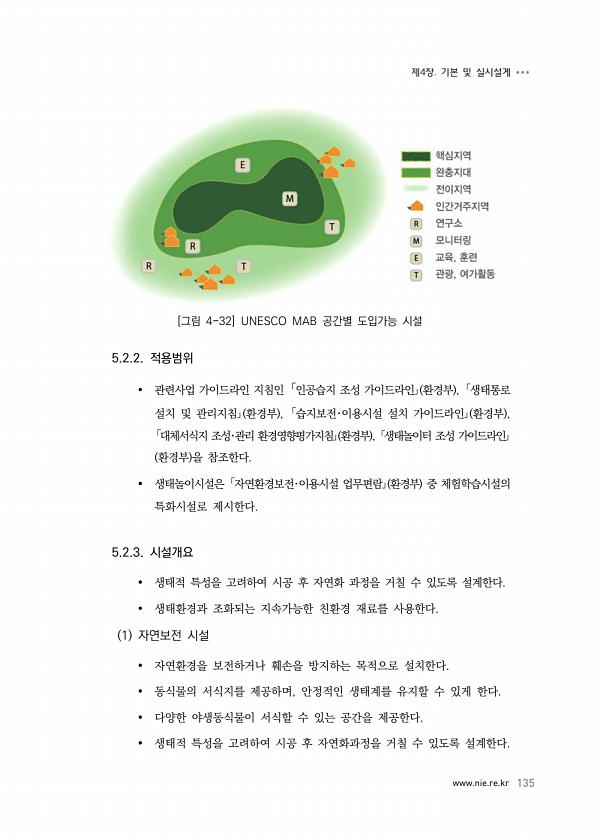 제4장. 기본 및 실시설계 •••

E
M
T
R
R
T

핵심지역
완충지대
전이지역
인간거주지역
R 연구소
M 모니터링
E 교육, 훈련
T 관광, 여가활동

[그림 4-32] UNESCO MAB 공간별 도입가능 시설

5.2.2. 적용범위

• 관련사업 가이드라인 지침인 「인공습지 조성 가이드라인」(환경부), 「생태통로 설치 및 관리지침」(환경부), 「습지보전·이용시설 설치 가이드라인」(환경부), 「대체서식지 조성·관리 환경영향평가지침」(환경부), 「생태놀이터 조성 가이드라인」(환경부)을 참조한다.

• 생태놀이시설은 「자연환경보전·이용시설 업무편람」(환경부) 중 체험학습시설의 특화시설로 제시한다.

5.2.3. 시설개요

• 생태적 특성을 고려하여 시공 후 자연화 과정을 거칠 수 있도록 설계한다.

• 생태환경과 조화되는 지속가능한 친환경 재료를 사용한다.

(1) 자연보전 시설

• 자연환경을 보전하거나 훼손을 방지하는 목적으로 설치한다.

• 동식물의 서식지를 제공하며, 안정적인 생태계를 유지할 수 있게 한다.

• 다양한 야생동식물이 서식할 수 있는 공간을 제공한다.

• 생태적 특성을 고려하여 시공 후 자연화과정을 거칠 수 있도록 설계한다.

www.nie.re.kr 135